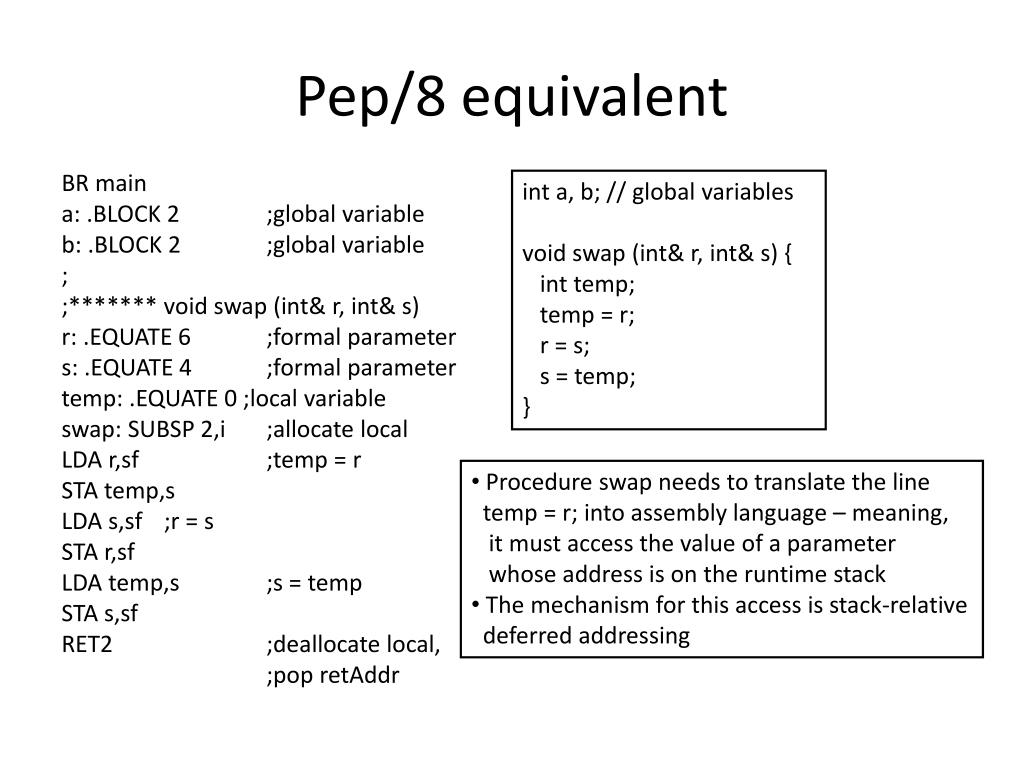 Pep/8 equivalent

BR main
a: .BLOCK 2 ;global variable
b: .BLOCK 2 ;global variable
;
;******* void swap (int& r, int& s)
r: .EQUATE 6 ;formal parameter
s: .EQUATE 4 ;formal parameter
temp: .EQUATE 0 ;local variable
swap: SUBSP 2,i ;allocate local
LDA r,sf ;temp = r
STA temp,s
LDA s,sf ;r = s
STA r,sf
LDA temp,s ;s = temp
STA s,sf
RET2 ;deallocate local,
;pop retAddr

int a, b; // global variables

void swap (int& r, int& s) {
int temp;
temp = r;
r = s;
s = temp;
}

• Procedure swap needs to translate the line temp = r; into assembly language – meaning, it must access the value of a parameter whose address is on the runtime stack
• The mechanism for this access is stack-relative deferred addressing